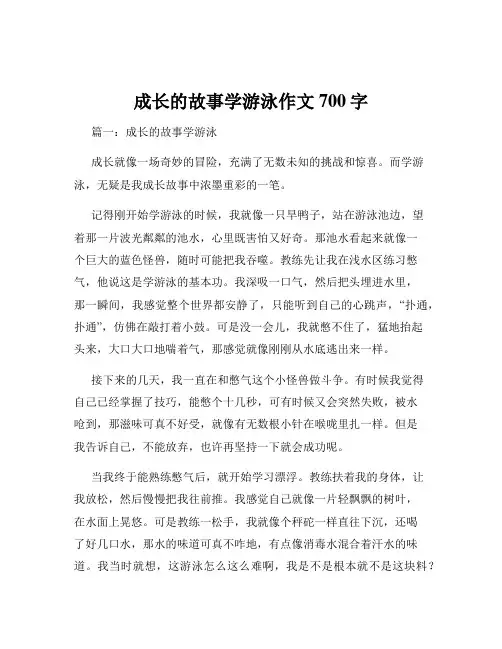 成长的故事学游泳作文 700 字

篇一：成长的故事学游泳

成长就像一场奇妙的冒险，充满了无数未知的挑战和惊喜。而学游泳，无疑是我成长故事中浓墨重彩的一笔。

记得刚开始学游泳的时候，我就像一只旱鸭子，站在游泳池边，望着那一片波光粼粼的池水，心里既害怕又好奇。那池水看起来就像一个巨大的蓝色怪兽，随时可能把我吞噬。教练先让我在浅水区练习憋气，他说这是学游泳的基本功。我深吸一口气，然后把头埋进水里，那一瞬间，我感觉整个世界都安静了，只能听到自己的心跳声，“扑通，扑通”，仿佛在敲打着小鼓。可是没一会儿，我就憋不住了，猛地抬起头来，大口大口地喘着气，那感觉就像刚刚从水底逃出来一样。

接下来的几天，我一直在和憋气这个小怪兽做斗争。有时候我觉得自己已经掌握了技巧，能憋个十几秒，可有时候又会突然失败，被水呛到，那滋味可真不好受，就像有无数根小针在喉咙里扎一样。但是我告诉自己，不能放弃，也许再坚持一下就会成功呢。

当我终于能熟练憋气后，就开始学习漂浮。教练扶着我的身体，让我放松，然后慢慢把我往前推。我感觉自己就像一片轻飘飘的树叶，在水面上晃悠。可是教练一松手，我就像个秤砣一样直往下沉，还喝了好几口水，那水的味道可真不咋地，有点像消毒水混合着汗水的味道。我当时就想，这游泳怎么这么难啊，我是不是根本就不是这块料？